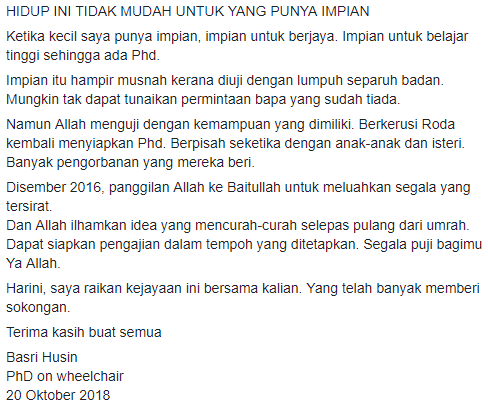 HIDUP INI TIDAK MUDAH UNTUK YANG PUNYA IMPIAN

Ketika kecil saya punya impian, impian untuk berjaya. Impian untuk belajar tinggi sehingga ada Phd.

Impian itu hampir musnah kerana diuji dengan lumpuh separuh badan. Mungkin tak dapat tunaikan permintaan bapa yang sudah tiada.

Namun Allah menguji dengan kemampuan yang dimiliki. Berkerusi Roda kembali menyiapkan Phd. Berpisah seketika dengan anak-anak dan isteri. Banyak pengorbanan yang mereka beri.

Disember 2016, panggilan Allah ke Baitullah untuk meluahkan segala yang tersirat.
Dan Allah ilhamkan idea yang mencurah-curah selepas pulang dari umrah. Dapat siapkan pengajian dalam tempoh yang ditetapkan. Segala puji bagimu Ya Allah.

Harini, saya raikan kejayaan ini bersama kalian. Yang telah banyak memberi sokongan.

Terima kasih buat semua

Basri Husin
PhD on wheelchair
20 Oktober 2018